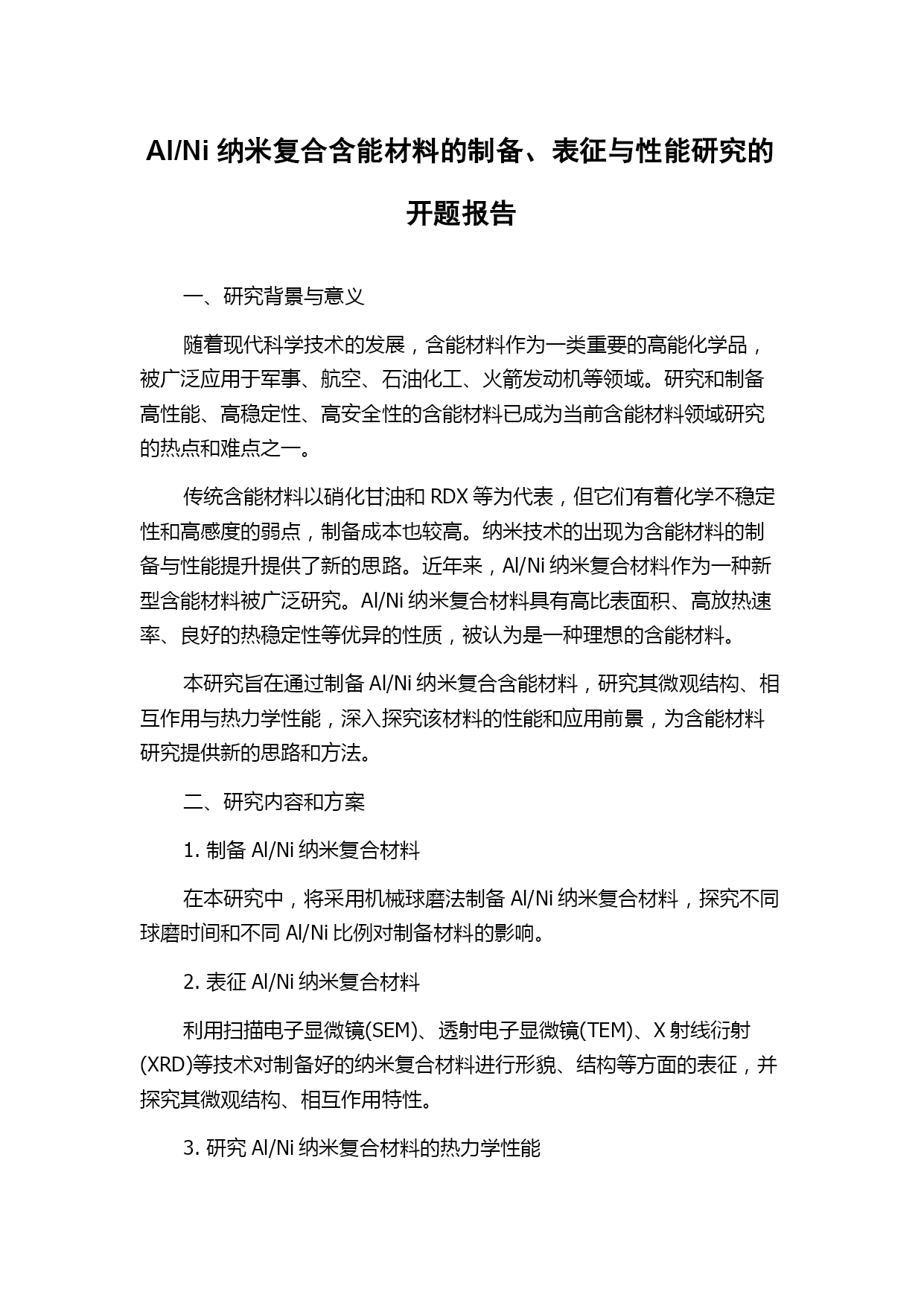 Al/Ni 纳米复合含能材料的制备、表征与性能研究的开题报告

一、研究背景与意义

随着现代科学技术的发展，含能材料作为一类重要的高能化学品，被广泛应用于军事、航空、石油化工、火箭发动机等领域。研究和制备高性能、高稳定性、高安全性的含能材料已成为当前含能材料领域研究的热点和难点之一。

传统含能材料以硝化甘油和 RDX 等为代表，但它们有着化学不稳定性和高感度的弱点，制备成本也较高。纳米技术的出现为含能材料的制备与性能提升提供了新的思路。近年来，Al/Ni 纳米复合材料作为一种新型含能材料被广泛研究。Al/Ni 纳米复合材料具有高比表面积、高放热速率、良好的热稳定性等优异的性质，被认为是一种理想的含能材料。

本研究旨在通过制备 Al/Ni 纳米复合含能材料，研究其微观结构、相互作用与热力学性能，深入探究该材料的性能和应用前景，为含能材料研究提供新的思路和方法。

二、研究内容和方案

1. 制备 Al/Ni 纳米复合材料

在本研究中，将采用机械球磨法制备 Al/Ni 纳米复合材料，探究不同球磨时间和不同 Al/Ni 比例对制备材料的影响。

2. 表征 Al/Ni 纳米复合材料

利用扫描电子显微镜(SEM)、透射电子显微镜(TEM)、X 射线衍射(XRD)等技术对制备好的纳米复合材料进行形貌、结构等方面的表征，并探究其微观结构、相互作用特性。

3. 研究 Al/Ni 纳米复合材料的热力学性能